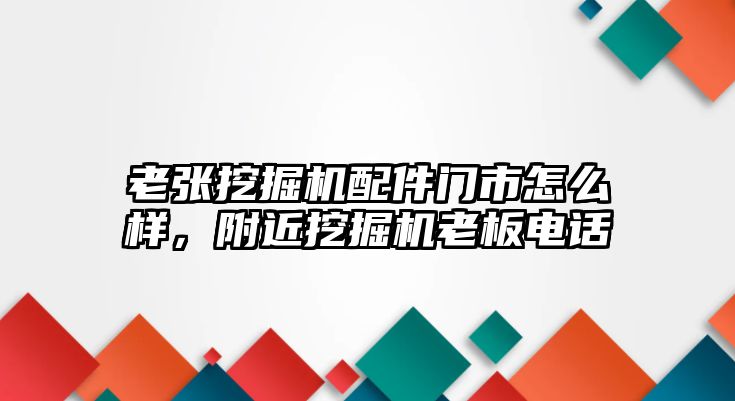 老张挖掘机配件门市怎么样，附近挖掘机老板电话